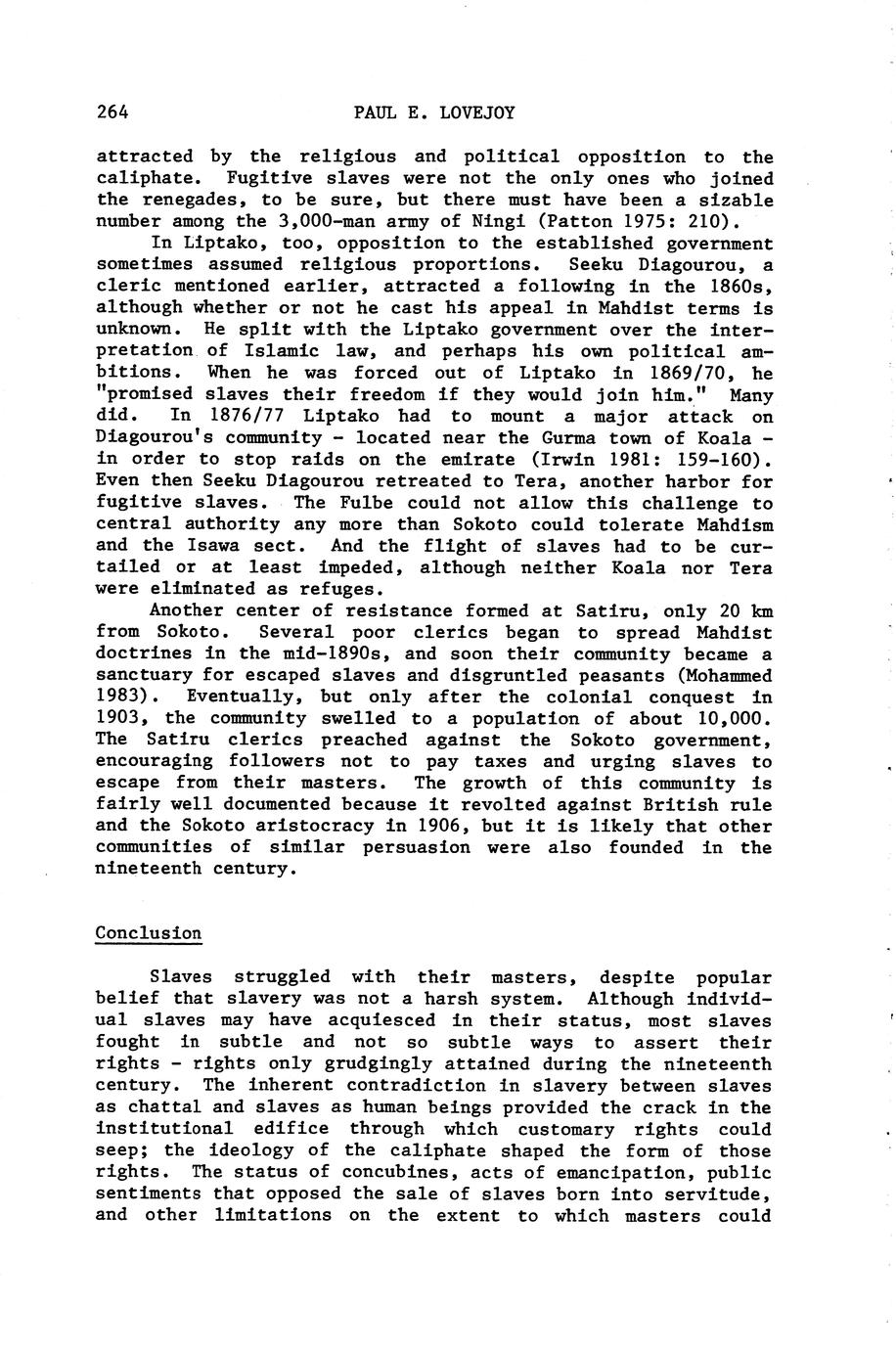 264 PAUL E. LOVEJOY

attracted by the religious and political opposition to the caliphate. Fugitive slaves were not the only ones who joined the renegades, to be sure, but there must have been a sizable number among the 3,000-man army of Ningi (Patton 1975: 210).

In Liptako, too, opposition to the established government sometimes assumed religious proportions. Seeku Diagourou, a cleric mentioned earlier, attracted a following in the 1860s, although whether or not he cast his appeal in Mahdist terms is unknown. He split with the Liptako government over the interpretation of Islamic law, and perhaps his own political ambitions. When he was forced out of Liptako in 1869/70, he "promised slaves their freedom if they would join him." Many did. In 1876/77 Liptako had to mount a major attack on Diagourou's community - located near the Gurma town of Koala - in order to stop raids on the emirate (Irwin 1981: 159-160). Even then Seeku Diagourou retreated to Tera, another harbor for fugitive slaves. The Fulbe could not allow this challenge to central authority any more than Sokoto could tolerate Mahdism and the Isawa sect. And the flight of slaves had to be curtailed or at least impeded, although neither Koala nor Tera were eliminated as refuges.

Another center of resistance formed at Satiru, only 20 km from Sokoto. Several poor clerics began to spread Mahdist doctrines in the mid-1890s, and soon their community became a sanctuary for escaped slaves and disgruntled peasants (Mohammed 1983). Eventually, but only after the colonial conquest in 1903, the community swelled to a population of about 10,000. The Satiru clerics preached against the Sokoto government, encouraging followers not to pay taxes and urging slaves to escape from their masters. The growth of this community is fairly well documented because it revolted against British rule and the Sokoto aristocracy in 1906, but it is likely that other communities of similar persuasion were also founded in the nineteenth century.

Conclusion

Slaves struggled with their masters, despite popular belief that slavery was not a harsh system. Although individual slaves may have acquiesced in their status, most slaves fought in subtle and not so subtle ways to assert their rights - rights only grudgingly attained during the nineteenth century. The inherent contradiction in slavery between slaves as chattal and slaves as human beings provided the crack in the institutional edifice through which customary rights could seep; the ideology of the caliphate shaped the form of those rights. The status of concubines, acts of emancipation, public sentiments that opposed the sale of slaves born into servitude, and other limitations on the extent to which masters could